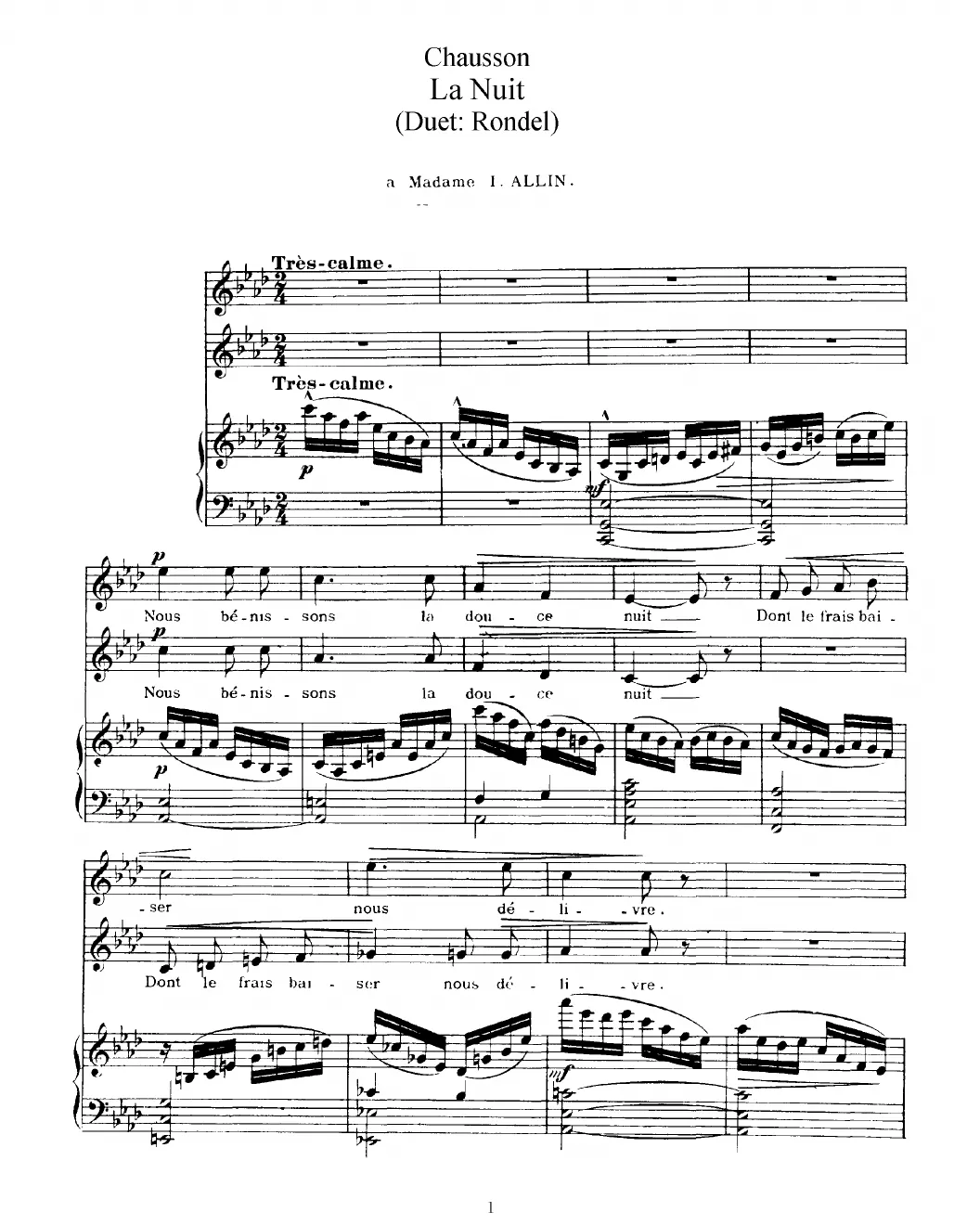 Chausson
La Nuit
(Duet: Rondel)

a Madame I. ALLIN.

Très-calme.

Très-calme.

p

mf

p

Nous bé-nis-sons la dou-ce nuit Dont le frais bai-

p

Nous bé-nis-sons la dou-ce nuit

p

-ser nous dé-li-vre.

Dont le frais bai-ser nous dé-li-vre.

mf

1